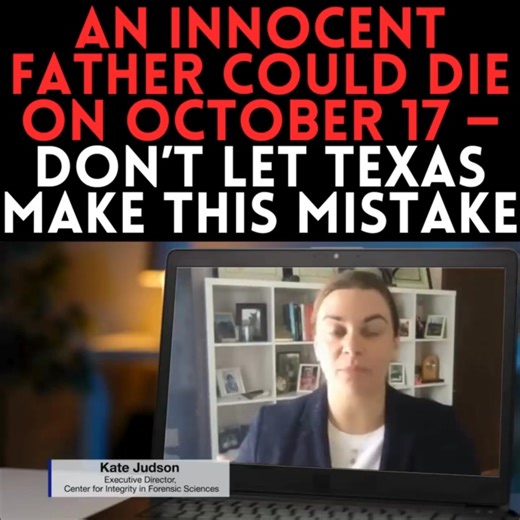 AN INNOCENT FATHER COULD DIE ON OCTOBER 17 – DON'T LET TEXAS MAKE THIS MISTAKE

Kate Judson
Executive Director,
Center for Integrity in Forensic Sciences